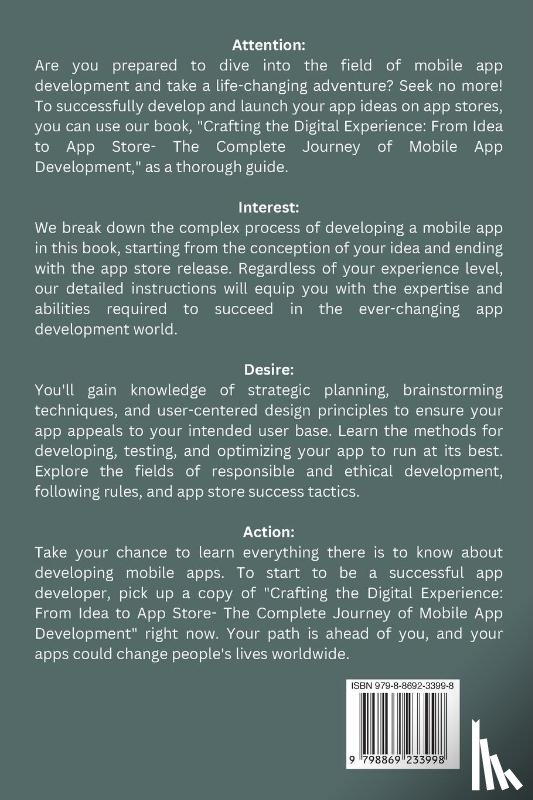 Attention:
Are you prepared to dive into the field of mobile app development and take a life-changing adventure? Seek no more! To successfully develop and launch your app ideas on app stores, you can use our book, "Crafting the Digital Experience: From Idea to App Store- The Complete Journey of Mobile App Development," as a thorough guide.

Interest:
We break down the complex process of developing a mobile app in this book, starting from the conception of your idea and ending with the app store release. Regardless of your experience level, our detailed instructions will equip you with the expertise and abilities required to succeed in the ever-changing app development world.

Desire:
You'll gain knowledge of strategic planning, brainstorming techniques, and user-centered design principles to ensure your app appeals to your intended user base. Learn the methods for developing, testing, and optimizing your app to run at its best. Explore the fields of responsible and ethical development, following rules, and app store success tactics.

Action:
Take your chance to learn everything there is to know about developing mobile apps. To start to be a successful app developer, pick up a copy of "Crafting the Digital Experience: From Idea to App Store- The Complete Journey of Mobile App Development" right now. Your path is ahead of you, and your apps could change people's lives worldwide.

ISBN 979-8-8692-3399-8

9 798869 233998